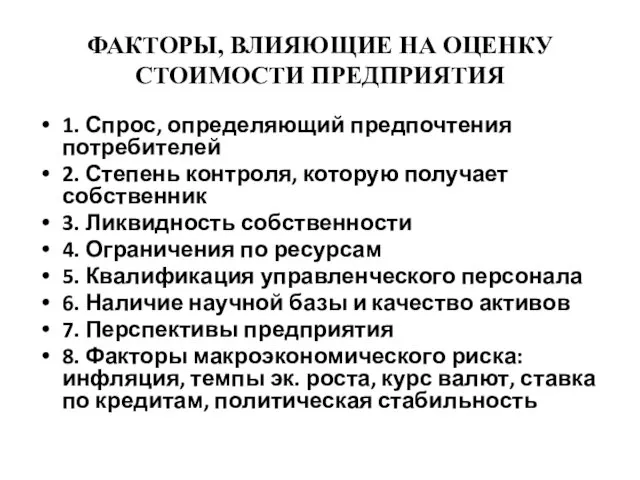 ФАКТОРЫ, ВЛИЯЮЩИЕ НА ОЦЕНКУ СТОИМОСТИ ПРЕДПРИЯТИЯ

• 1. Спрос, определяющий предпочтения потребителей
• 2. Степень контроля, которую получает собственник
• 3. Ликвидность собственности
• 4. Ограничения по ресурсам
• 5. Квалификация управленческого персонала
• 6. Наличие научной базы и качество активов
• 7. Перспективы предприятия
• 8. Факторы макроэкономического риска: инфляция, темпы эк. роста, курс валют, ставка по кредитам, политическая стабильность